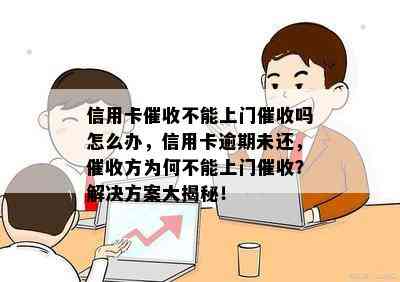 信用卡催收不能上门催收吗怎么办，信用卡逾期未还，催收方为何不能上门催收?解决方案大揭秘!